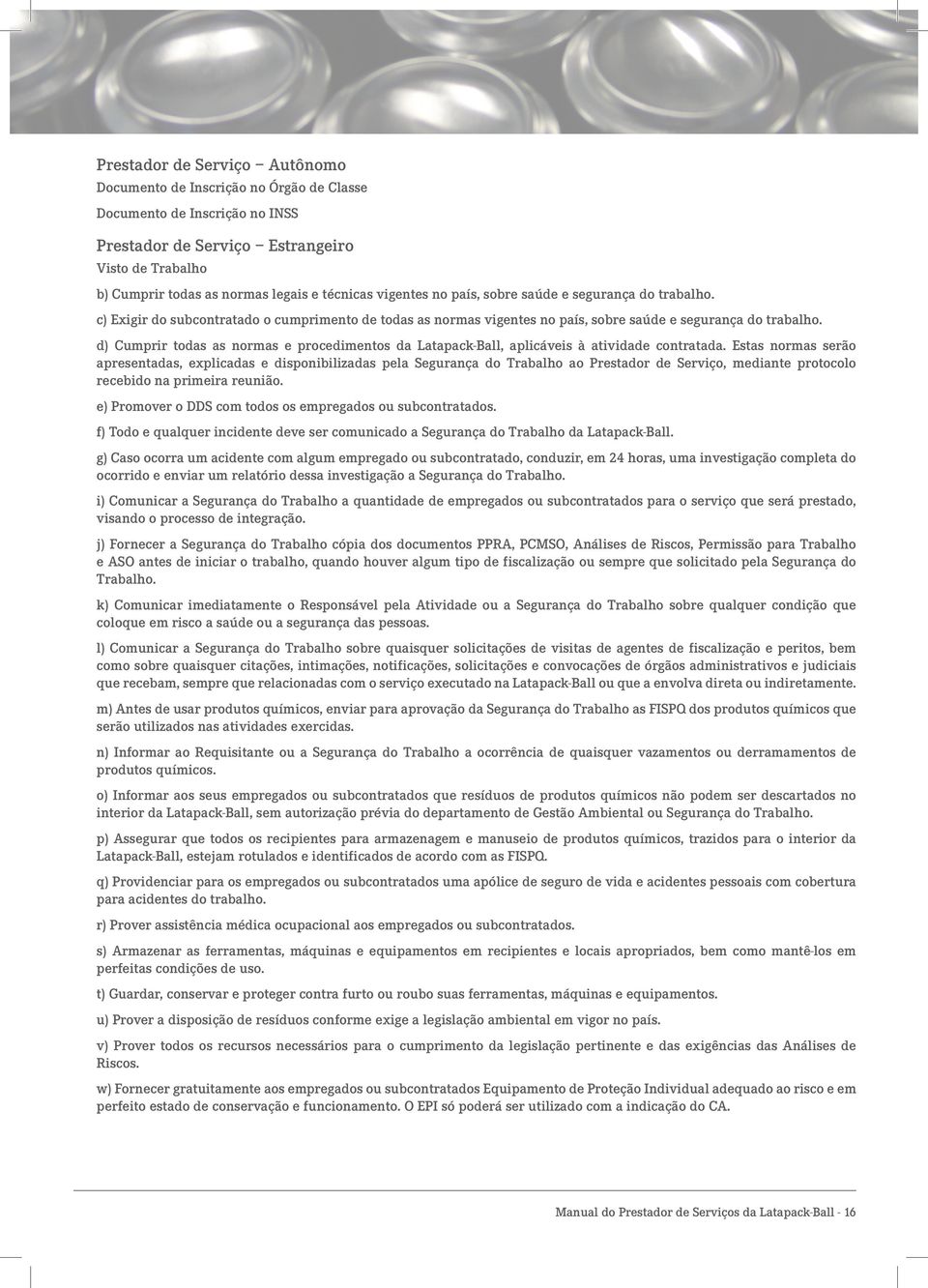 Prestador de Serviço – Autônomo
Documento de Inscrição no Órgão de Classe
Documento de Inscrição no INSS

Prestador de Serviço – Estrangeiro
Visto de Trabalho

b) Cumprir todas as normas legais e técnicas vigentes no país, sobre saúde e segurança do trabalho.

c) Exigir do subcontratado o cumprimento de todas as normas vigentes no país, sobre saúde e segurança do trabalho.

d) Cumprir todas as normas e procedimentos da Latapack-Ball, aplicáveis à atividade contratada. Estas normas serão apresentadas, explicadas e disponibilizadas pela Segurança do Trabalho ao Prestador de Serviço, mediante protocolo recebido na primeira reunião.

e) Promover o DDS com todos os empregados ou subcontratados.

f) Todo e qualquer incidente deve ser comunicado a Segurança do Trabalho da Latapack-Ball.

g) Caso ocorra um acidente com algum empregado ou subcontratado, conduzir, em 24 horas, uma investigação completa do ocorrido e enviar um relatório dessa investigação a Segurança do Trabalho.

i) Comunicar a Segurança do Trabalho a quantidade de empregados ou subcontratados para o serviço que será prestado, visando o processo de integração.

j) Fornecer a Segurança do Trabalho cópia dos documentos PPRA, PCMSO, Análises de Riscos, Permissão para Trabalho e ASO antes de iniciar o trabalho, quando houver algum tipo de fiscalização ou sempre que solicitado pela Segurança do Trabalho.

k) Comunicar imediatamente o Responsável pela Atividade ou a Segurança do Trabalho sobre qualquer condição que coloque em risco a saúde ou a segurança das pessoas.

l) Comunicar a Segurança do Trabalho sobre quaisquer solicitações de visitas de agentes de fiscalização e peritos, bem como sobre quaisquer citações, intimações, notificações, solicitações e convocações de órgãos administrativos e judiciais que recebam, sempre que relacionadas com o serviço executado na Latapack-Ball ou que a envolva direta ou indiretamente.

m) Antes de usar produtos químicos, enviar para aprovação da Segurança do Trabalho as FISPQ dos produtos químicos que serão utilizados nas atividades exercidas.

n) Informar ao Requisitante ou a Segurança do Trabalho a ocorrência de quaisquer vazamentos ou derramamentos de produtos químicos.

o) Informar aos seus empregados ou subcontratados que resíduos de produtos químicos não podem ser descartados no interior da Latapack-Ball, sem autorização prévia do departamento de Gestão Ambiental ou Segurança do Trabalho.

p) Assegurar que todos os recipientes para armazenagem e manuseio de produtos químicos, trazidos para o interior da Latapack-Ball, estejam rotulados e identificados de acordo com as FISPQ.

q) Providenciar para os empregados ou subcontratados uma apólice de seguro de vida e acidentes pessoais com cobertura para acidentes do trabalho.

r) Prover assistência médica ocupacional aos empregados ou subcontratados.

s) Armazenar as ferramentas, máquinas e equipamentos em recipientes e locais apropriados, bem como mantê-los em perfeitas condições de uso.

t) Guardar, conservar e proteger contra furto ou roubo suas ferramentas, máquinas e equipamentos.

u) Prover a disposição de resíduos conforme exige a legislação ambiental em vigor no país.

v) Prover todos os recursos necessários para o cumprimento da legislação pertinente e das exigências das Análises de Riscos.

w) Fornecer gratuitamente aos empregados ou subcontratados Equipamento de Proteção Individual adequado ao risco e em perfeito estado de conservação e funcionamento. O EPI só poderá ser utilizado com a indicação do CA.

Manual do Prestador de Serviços da Latapack-Ball - 16